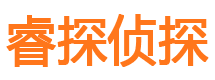 睿探侦探